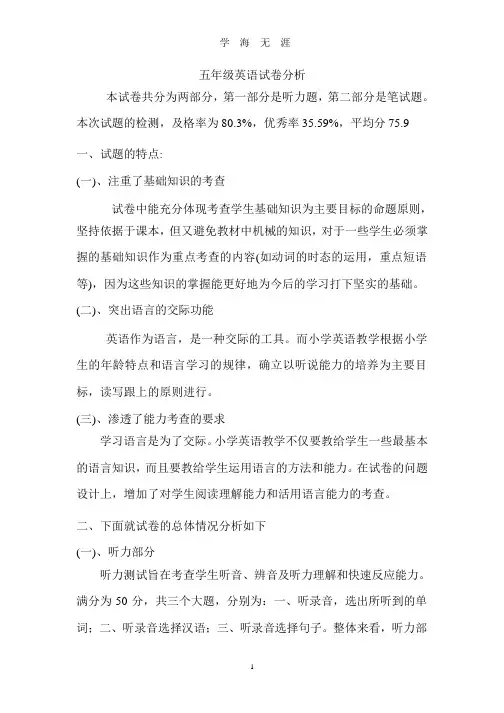 学 海 无 涯

五年级英语试卷分析

本试卷共分为两部分，第一部分是听力题，第二部分是笔试题。本次试题的检测，及格率为 80.3%，优秀率 35.59%，平均分 75.9

一、试题的特点:

(一)、注重了基础知识的考查

试卷中能充分体现考查学生基础知识为主要目标的命题原则，坚持依据于课本，但又避免教材中机械的知识，对于一些学生必须掌握的基础知识作为重点考查的内容(如动词的时态的运用，重点短语等)，因为这些知识的掌握能更好地为今后的学习打下坚实的基础。

(二)、突出语言的交际功能

英语作为语言，是一种交际的工具。而小学英语教学根据小学生的年龄特点和语言学习的规律，确立以听说能力的培养为主要目标，读写跟上的原则进行。

(三)、渗透了能力考查的要求

学习语言是为了交际。小学英语教学不仅要教给学生一些最基本的语言知识，而且要教给学生运用语言的方法和能力。在试卷的问题设计上，增加了对学生阅读理解能力和活用语言能力的考查。

二、下面就试卷的总体情况分析如下

(一)、听力部分

听力测试旨在考查学生听音、辨音及听力理解和快速反应能力。满分为 50 分，共三个大题，分别为：一、听录音，选出所听到的单词；二、听录音选择汉语；三、听录音选择句子。整体来看，听力部

1